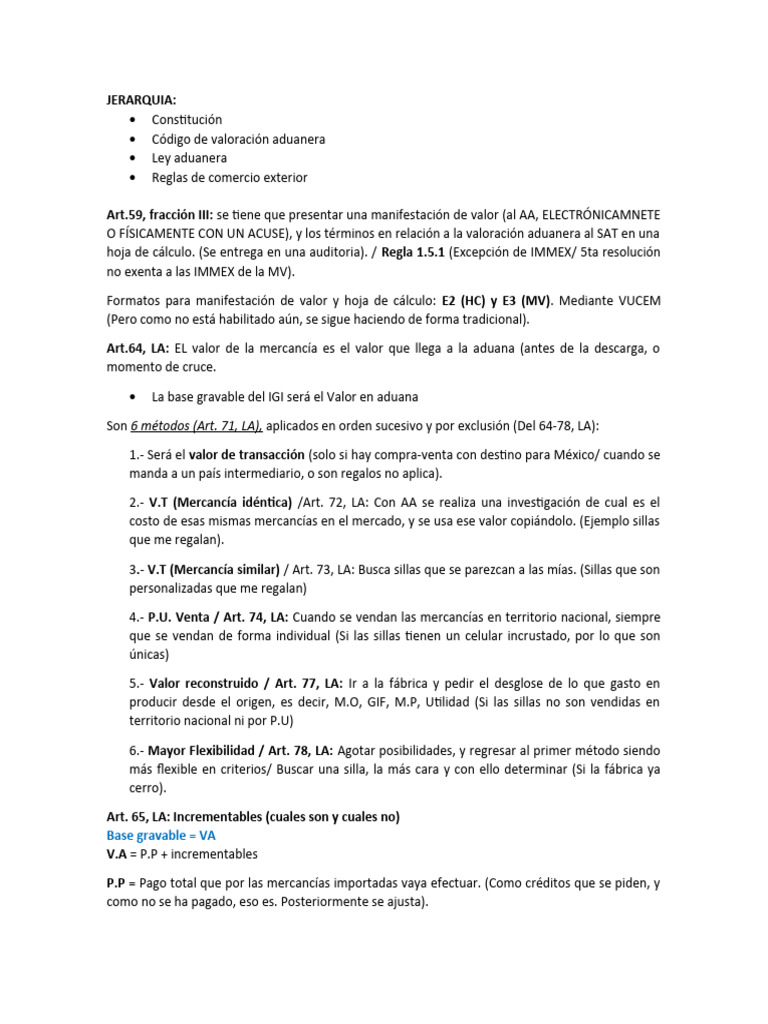 JERARQUIA:
• Constitución
• Código de valoración aduanera
• Ley aduanera
• Reglas de comercio exterior

Art.59, fracción III: se tiene que presentar una manifestación de valor (al AA, ELECTRÓNICAMNETE O FÍSICAMENTE CON UN ACUSE), y los términos en relación a la valoración aduanera al SAT en una hoja de cálculo. (Se entrega en una auditoria). / Regla 1.5.1 (Excepción de IMMEX/ 5ta resolución no exenta a las IMMEX de la MV).

Formatos para manifestación de valor y hoja de cálculo: E2 (HC) y E3 (MV). Mediante VUCEM (Pero como no está habilitado aún, se sigue haciendo de forma tradicional).

Art.64, LA: EL valor de la mercancía es el valor que llega a la aduana (antes de la descarga, o momento de cruce.

• La base gravable del IGI será el Valor en aduana

Son 6 métodos (Art. 71, LA), aplicados en orden sucesivo y por exclusión (Del 64-78, LA):

1.- Será el valor de transacción (solo si hay compra-venta con destino para México/ cuando se manda a un país intermediario, o son regalos no aplica).

2.- V.T (Mercancía idéntica) /Art. 72, LA: Con AA se realiza una investigación de cual es el costo de esas mismas mercancías en el mercado, y se usa ese valor copiándolo. (Ejemplo sillas que me regalan).

3.- V.T (Mercancía similar) / Art. 73, LA: Busca sillas que se parezcan a las mías. (Sillas que son personalizadas que me regalan)

4.- P.U. Venta / Art. 74, LA: Cuando se vendan las mercancías en territorio nacional, siempre que se vendan de forma individual (Si las sillas tienen un celular incrustado, por lo que son únicas)

5.- Valor reconstruido / Art. 77, LA: Ir a la fábrica y pedir el desglose de lo que gasto en producir desde el origen, es decir, M.O, GIF, M.P, Utilidad (Si las sillas no son vendidas en territorio nacional ni por P.U)

6.- Mayor Flexibilidad / Art. 78, LA: Agotar posibilidades, y regresar al primer método siendo más flexible en criterios/ Buscar una silla, la más cara y con ello determinar (Si la fábrica ya cerro).

Art. 65, LA: Incrementables (cuales son y cuales no)
Base gravable = VA
V.A = P.P + incrementables

P.P = Pago total que por las mercancías importadas vaya efectuar. (Como créditos que se piden, y como no se ha pagado, eso es. Posteriormente se ajusta).